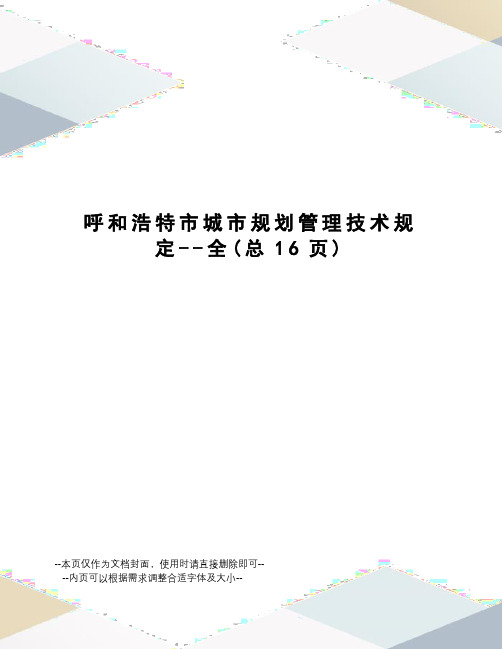 呼和浩特市城市规划管理技术规定--全(总 16 页)

--本页仅作为文档封面，使用时请直接删除即可--
--内页可以根据需求调整合适字体及大小--